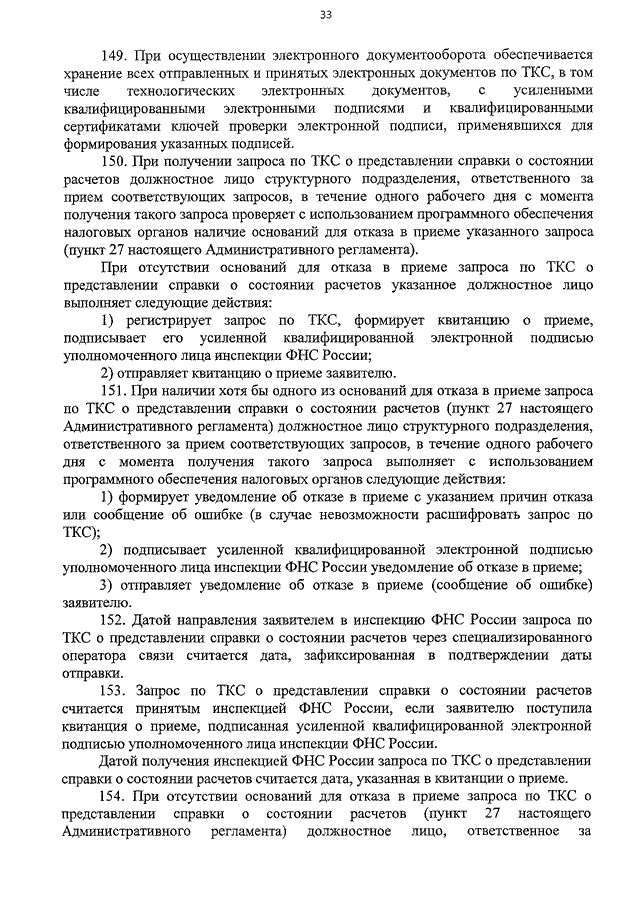 33

149. При осуществлении электронного документооборота обеспечивается хранение всех отправленных и принятых электронных документов по ТКС, в том числе технологических электронных документов, с усиленными квалифицированными электронными подписями и квалифицированными сертификатами ключей проверки электронной подписи, применявшихся для формирования указанных подписей.

150. При получении запроса по ТКС о представлении справки о состоянии расчетов должностное лицо структурного подразделения, ответственного за прием соответствующих запросов, в течение одного рабочего дня с момента получения такого запроса проверяет с использованием программного обеспечения налоговых органов наличие оснований для отказа в приеме указанного запроса (пункт 27 настоящего Административного регламента).

При отсутствии оснований для отказа в приеме запроса по ТКС о представлении справки о состоянии расчетов указанное должностное лицо выполняет следующие действия:

1) регистрирует запрос по ТКС, формирует квитанцию о приеме, подписывает его усиленной квалифицированной электронной подписью уполномоченного лица инспекции ФНС России;

2) отправляет квитанцию о приеме заявителю.

151. При наличии хотя бы одного из оснований для отказа в приеме запроса по ТКС о представлении справки о состоянии расчетов (пункт 27 настоящего Административного регламента) должностное лицо структурного подразделения, ответственного за прием соответствующих запросов, в течение одного рабочего дня с момента получения такого запроса выполняет с использованием программного обеспечения налоговых органов следующие действия:

1) формирует уведомление об отказе в приеме с указанием причин отказа или сообщение об ошибке (в случае невозможности расшифровать запрос по ТКС);

2) подписывает усиленной квалифицированной электронной подписью уполномоченного лица инспекции ФНС России уведомление об отказе в приеме;

3) отправляет уведомление об отказе в приеме (сообщение об ошибке) заявителю.

152. Датой направления заявителем в инспекцию ФНС России запроса по ТКС о представлении справки о состоянии расчетов через специализированного оператора связи считается дата, зафиксированная в подтверждении даты отправки.

153. Запрос по ТКС о представлении справки о состоянии расчетов считается принятым инспекцией ФНС России, если заявителю поступила квитанция о приеме, подписанная усиленной квалифицированной электронной подписью уполномоченного лица инспекции ФНС России.

Датой получения инспекцией ФНС России запроса по ТКС о представлении справки о состоянии расчетов считается дата, указанная в квитанции о приеме.

154. При отсутствии оснований для отказа в приеме запроса по ТКС о представлении справки о состоянии расчетов (пункт 27 настоящего Административного регламента) должностное лицо, ответственное за